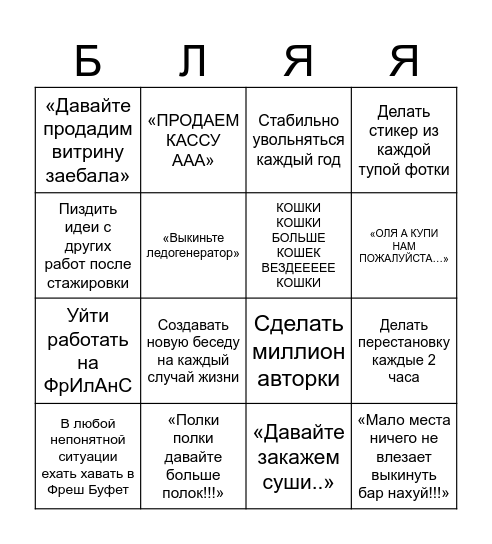 | Б | Л | Я | Я |
|---|---|---|---|
| «Давайте продадим витрину заебала» | «ПРОДАЕМ КАССУ ААА» | Стабильно увольняться каждый год | Делать стикер из каждой тупой фотки |
| Пиздить идеи с других работ после стажировки | «Выкиньте ледогенератор» | КОШКИ КОШКИ БОЛЬШЕ КОШЕК ВЕЗДЕЕЕЕЕ КОШКИ | «ОЛЯ А КУПИ НАМ ПОЖАЛУЙСТА...» |
| Уйти работать на ФрИлАнС | Создавать новую беседу на каждый случай жизни | Сделать миллион авторки | Делать перестановку каждые 2 часа |
| В любой непонятной ситуации ехать хавать в Фреш Буфет | «Полки полки давайте больше полок!!!» | «Давайте закажем суши..» | «Мало места ничего не влезает выкинуть бар нахуй!!!» |